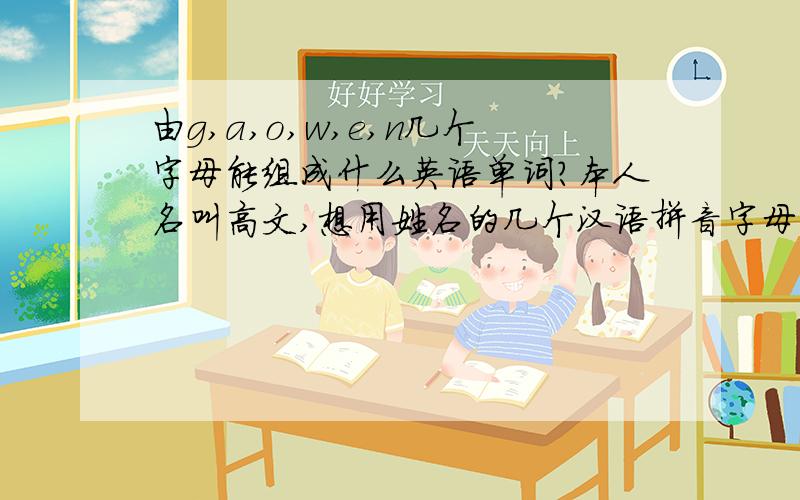 好好学习
天天向上

由g,a,o,w,e,n几个字母能组成什么英语单词?本人名叫高文,想用姓名的几个汉语拼音字母